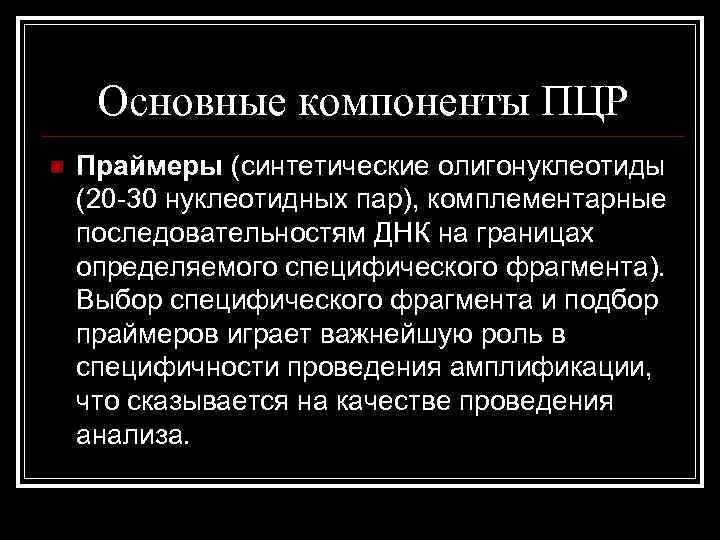 Основные компоненты ПЦР

Праймеры (синтетические олигонуклеотиды (20-30 нуклеотидных пар), комплементарные последовательностям ДНК на границах определяемого специфического фрагмента). Выбор специфического фрагмента и подбор праймеров играет важнейшую роль в специфичности проведения амплификации, что сказывается на качестве проведения анализа.